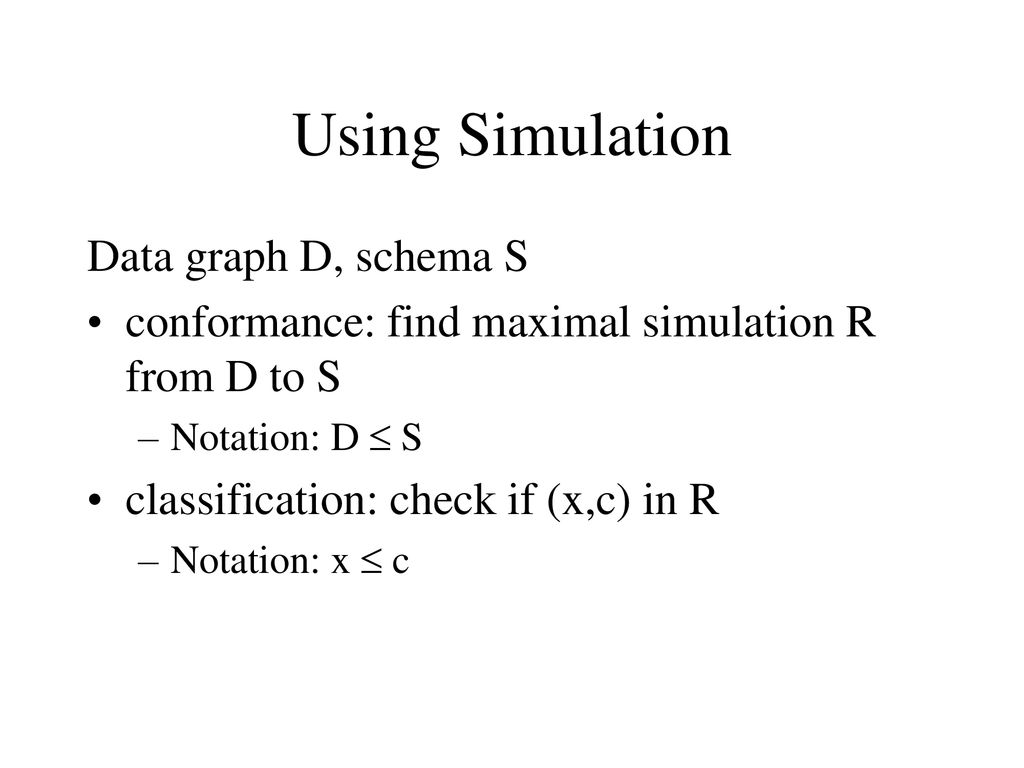 Using Simulation

Data graph D, schema S

• conformance: find maximal simulation R from D to S
  – Notation: $D \leq S$

• classification: check if (x,c) in R
  – Notation: $x \leq c$